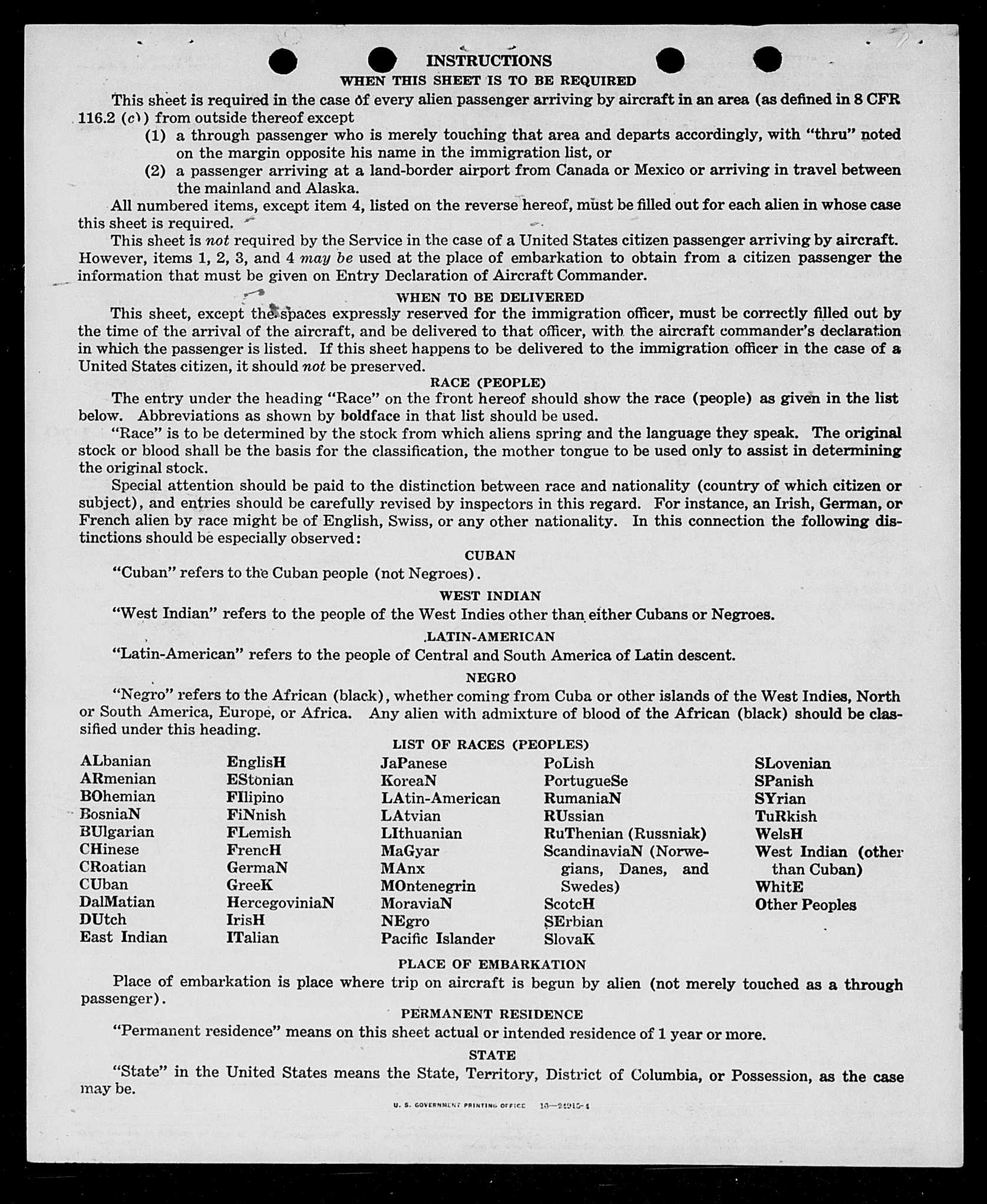 INSTRUCTIONS

WHEN THIS SHEET IS TO BE REQUIRED

This sheet is required in the case of every alien passenger arriving by aircraft in an area (as defined in 8 CFR 116.2 (c)) from outside thereof except

(1) a through passenger who is merely touching that area and departs accordingly, with "thru" noted on the margin opposite his name in the immigration list, or

(2) a passenger arriving at a land-border airport from Canada or Mexico or arriving in travel between the mainland and Alaska.

All numbered items, except item 4, listed on the reverse hereof, must be filled out for each alien in whose case this sheet is required.

This sheet is not required by the Service in the case of a United States citizen passenger arriving by aircraft. However, items 1, 2, 3, and 4 may be used at the place of embarkation to obtain from a citizen passenger the information that must be given on Entry Declaration of Aircraft Commander.

WHEN TO BE DELIVERED

This sheet, except the spaces expressly reserved for the immigration officer, must be correctly filled out by the time of the arrival of the aircraft, and be delivered to that officer, with the aircraft commander's declaration in which the passenger is listed. If this sheet happens to be delivered to the immigration officer in the case of a United States citizen, it should not be preserved.

RACE (PEOPLE)

The entry under the heading "Race" on the front hereof should show the race (people) as given in the list below. Abbreviations as shown by boldface in that list should be used.

"Race" is to be determined by the stock from which aliens spring and the language they speak. The original stock or blood shall be the basis for the classification, the mother tongue to be used only to assist in determining the original stock.

Special attention should be paid to the distinction between race and nationality (country of which citizen or subject), and entries should be carefully revised by inspectors in this regard. For instance, an Irish, German, or French alien by race might be of English, Swiss, or any other nationality. In this connection the following distinctions should be especially observed:

CUBAN

"Cuban" refers to the Cuban people (not Negroes).

WEST INDIAN

"West Indian" refers to the people of the West Indies other than either Cubans or Negroes.

LATIN-AMERICAN

"Latin-American" refers to the people of Central and South America of Latin descent.

NEGRO

"Negro" refers to the African (black), whether coming from Cuba or other islands of the West Indies, North or South America, Europe, or Africa. Any alien with admixture of blood of the African (black) should be classified under this heading.

LIST OF RACES (PEOPLES)

ALbanian
ARmenian
BOhemian
BosniaN
BUlgarian
CHinese
CRoatian
CUban
DalMatian
DUtch
East Indian

EnglisH
EStonian
FIlipino
FiNnish
FLemish
FrencH
GermaN
GreeK
HercegoviniaN
IrisH
ITalian

JaPanese
KoreaN
LAtin-American
LAtvian
LIthuanian
MaGyar
MAnx
MOntenegrin
MoraviaN
NEgro
Pacific Islander

PoLish
PortugueSe
RumaniaN
RUssian
RuThenian (Russniak)
ScandinaviaN (Norwegians, Danes, and Swedes)
ScotcH
SErbian
SlovaK

SLovenian
SPanish
SYrian
TuRkish
WelsH
West Indian (other than Cuban)
WhitE
Other Peoples

PLACE OF EMBARKATION

Place of embarkation is place where trip on aircraft is begun by alien (not merely touched as a through passenger).

PERMANENT RESIDENCE

"Permanent residence" means on this sheet actual or intended residence of 1 year or more.

STATE

"State" in the United States means the State, Territory, District of Columbia, or Possession, as the case may be.

U. S. GOVERNMENT PRINTING OFFICE 16—24915-1